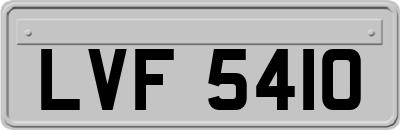 LVF 5410